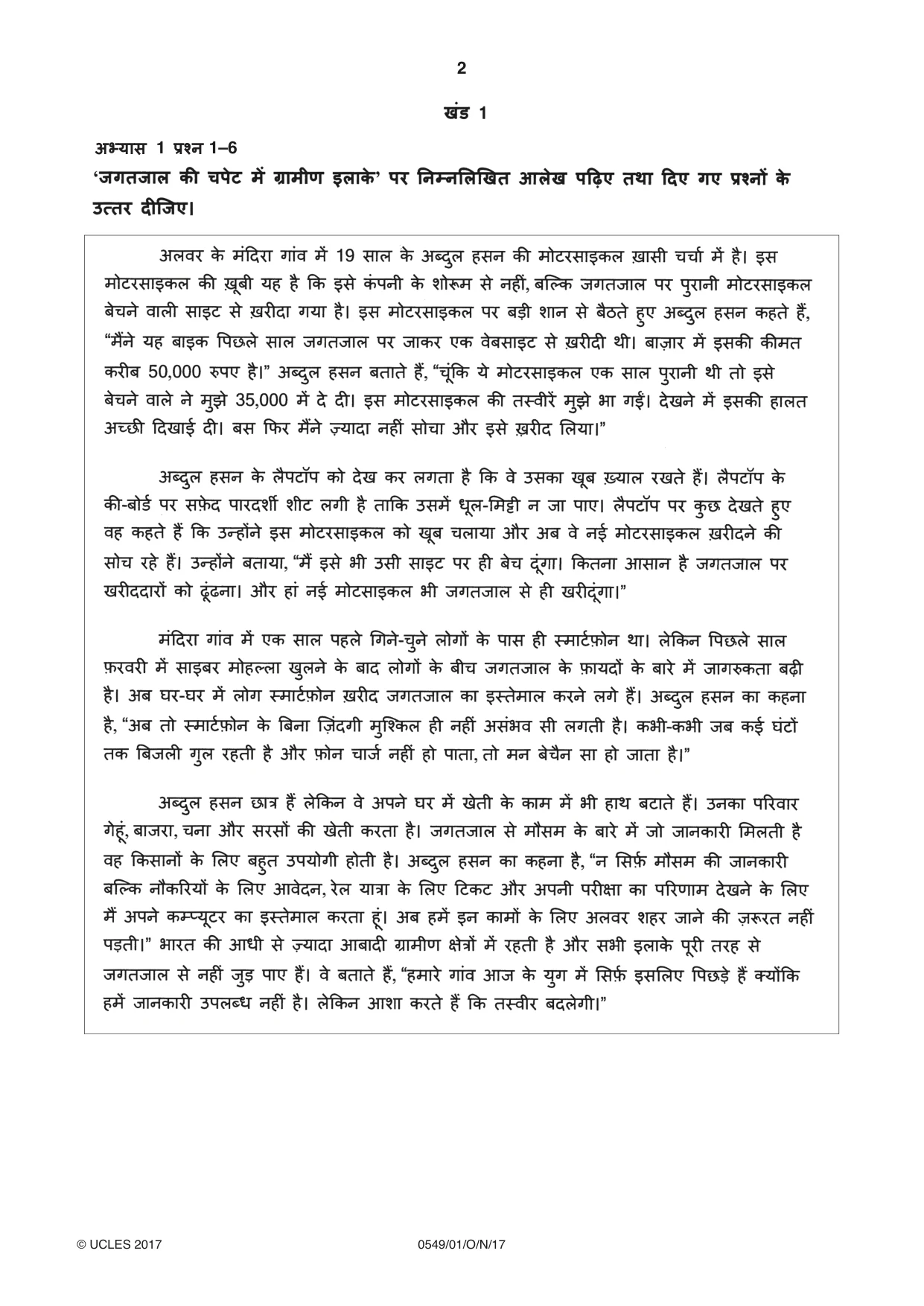 2

खंड 1

अभ्यास 1 प्रश्न 1–6

'जगतजाल की चपेट में ग्रामीण इलाके' पर निम्नलिखित आलेख पढ़िए तथा दिए गए प्रश्नों के उत्तर दीजिए।

अलवर के मंदिरा गांव में 19 साल के अब्दुल हसन की मोटरसाइकल ख़ासी चर्चा में है। इस मोटरसाइकल की ख़ूबी यह है कि इसे कंपनी के शोरूम से नहीं, बल्कि जगतजाल पर पुरानी मोटरसाइकल बेचने वाली साइट से ख़रीदा गया है। इस मोटरसाइकल पर बड़ी शान से बैठते हुए अब्दुल हसन कहते हैं, "मैंने यह बाइक पिछले साल जगतजाल पर जाकर एक वेबसाइट से ख़रीदी थी। बाज़ार में इसकी कीमत करीब 50,000 रुपए है।" अब्दुल हसन बताते हैं, "चूंकि ये मोटरसाइकल एक साल पुरानी थी तो इसे बेचने वाले ने मुझे 35,000 में दे दी। इस मोटरसाइकल की तस्वीरें मुझे भा गईं। देखने में इसकी हालत अच्छी दिखाई दी। बस फिर मैंने ज़्यादा नहीं सोचा और इसे ख़रीद लिया।"

अब्दुल हसन के लैपटॉप को देख कर लगता है कि वे उसका खूब ख़्याल रखते हैं। लैपटॉप के की-बोर्ड पर सफ़ेद पारदर्शी शीट लगी है ताकि उसमें धूल-मिट्टी न जा पाए। लैपटॉप पर कुछ देखते हुए वह कहते हैं कि उन्होंने इस मोटरसाइकल को खूब चलाया और अब वे नई मोटरसाइकल ख़रीदने की सोच रहे हैं। उन्होंने बताया, "मैं इसे भी उसी साइट पर ही बेच दूंगा। कितना आसान है जगतजाल पर खरीददारों को ढूंढना। और हां नई मोटसाइकल भी जगतजाल से ही खरीदूंगा।"

मंदिरा गांव में एक साल पहले गिने-चुने लोगों के पास ही स्मार्टफ़ोन था। लेकिन पिछले साल फ़रवरी में साइबर मोहल्ला खुलने के बाद लोगों के बीच जगतजाल के फ़ायदों के बारे में जागरुकता बढ़ी है। अब घर-घर में लोग स्मार्टफ़ोन ख़रीद जगतजाल का इस्तेमाल करने लगे हैं। अब्दुल हसन का कहना है, "अब तो स्मार्टफ़ोन के बिना ज़िंदगी मुश्किल ही नहीं असंभव सी लगती है। कभी-कभी जब कई घंटों तक बिजली गुल रहती है और फ़ोन चार्ज नहीं हो पाता, तो मन बेचैन सा हो जाता है।"

अब्दुल हसन छात्र हैं लेकिन वे अपने घर में खेती के काम में भी हाथ बटाते हैं। उनका परिवार गेहूं, बाजरा, चना और सरसों की खेती करता है। जगतजाल से मौसम के बारे में जो जानकारी मिलती है वह किसानों के लिए बहुत उपयोगी होती है। अब्दुल हसन का कहना है, "न सिर्फ़ मौसम की जानकारी बल्कि नौकरियों के लिए आवेदन, रेल यात्रा के लिए टिकट और अपनी परीक्षा का परिणाम देखने के लिए मैं अपने कम्प्यूटर का इस्तेमाल करता हूं। अब हमें इन कामों के लिए अलवर शहर जाने की ज़रूरत नहीं पड़ती।" भारत की आधी से ज़्यादा आबादी ग्रामीण क्षेत्रों में रहती है और सभी इलाके पूरी तरह से जगतजाल से नहीं जुड़ पाए हैं। वे बताते हैं, "हमारे गांव आज के युग में सिर्फ़ इसलिए पिछड़े हैं क्योंकि हमें जानकारी उपलब्ध नहीं है। लेकिन आशा करते हैं कि तस्वीर बदलेगी।"

© UCLES 2017 0549/01/O/N/17